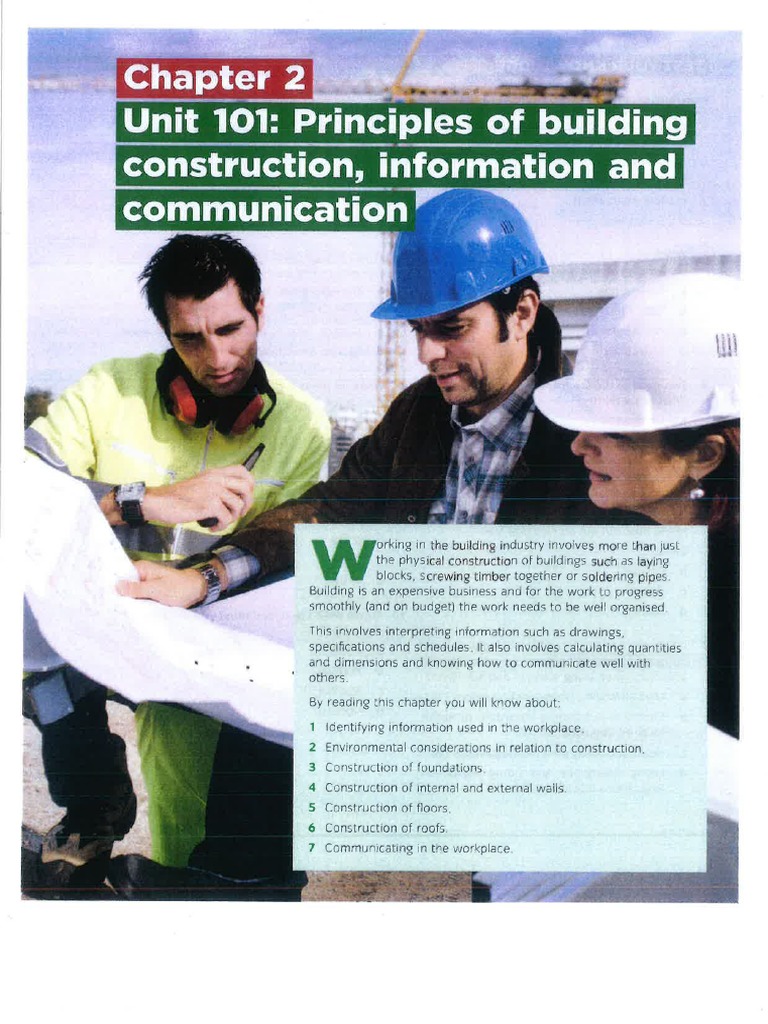 Chapter 2

Unit 101: Principles of building construction, information and communication

Working in the building industry involves more than just the physical construction of buildings such as laying blocks, screwing timber together or soldering pipes. Building is an expensive business and for the work to progress smoothly (and on budget) the work needs to be well organised.

This involves interpreting information such as drawings, specifications and schedules. It also involves calculating quantities and dimensions and knowing how to communicate well with others.

By reading this chapter you will know about:

1 Identifying information used in the workplace.
2 Environmental considerations in relation to construction.
3 Construction of foundations.
4 Construction of internal and external walls.
5 Construction of floors.
6 Construction of roofs.
7 Communicating in the workplace.